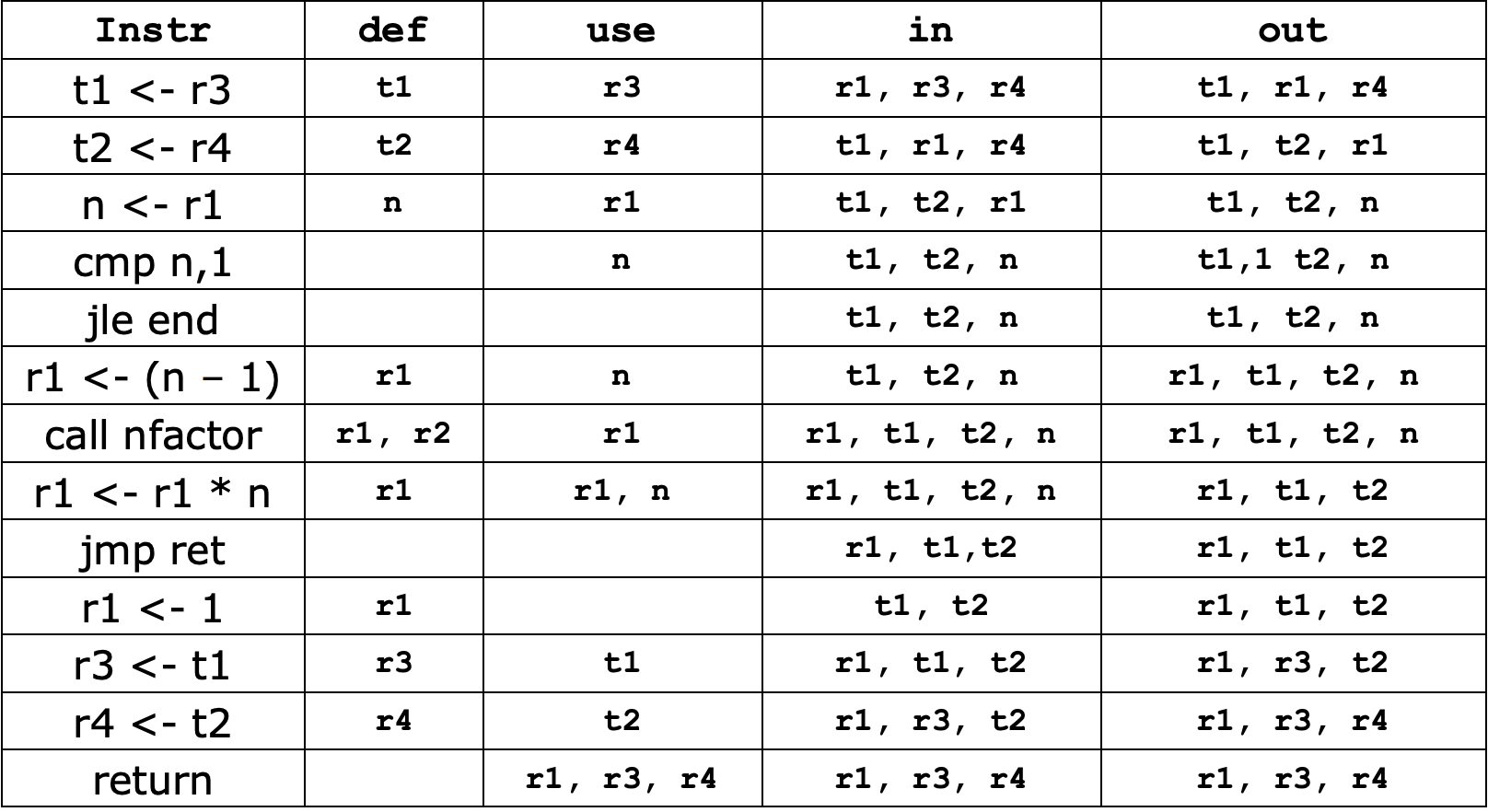 | Instr | def | use | in | out |
|---|---|---|---|---|
| t1 <- r3 | t1 | r3 | r1, r3, r4 | t1, r1, r4 |
| t2 <- r4 | t2 | r4 | t1, r1, r4 | t1, t2, r1 |
| n <- r1 | n | r1 | t1, t2, r1 | t1, t2, n |
| cmp n,1 | | n | t1, t2, n | t1,1 t2, n |
| jle end | | | t1, t2, n | t1, t2, n |
| r1 <- (n – 1) | r1 | n | t1, t2, n | r1, t1, t2, n |
| call nfactor | r1, r2 | r1 | r1, t1, t2, n | r1, t1, t2, n |
| r1 <- r1 * n | r1 | r1, n | r1, t1, t2, n | r1, t1, t2 |
| jmp ret | | | r1, t1,t2 | r1, t1, t2 |
| r1 <- 1 | r1 | | t1, t2 | r1, t1, t2 |
| r3 <- t1 | r3 | t1 | r1, t1, t2 | r1, r3, t2 |
| r4 <- t2 | r4 | t2 | r1, r3, t2 | r1, r3, r4 |
| return | | r1, r3, r4 | r1, r3, r4 | r1, r3, r4 |